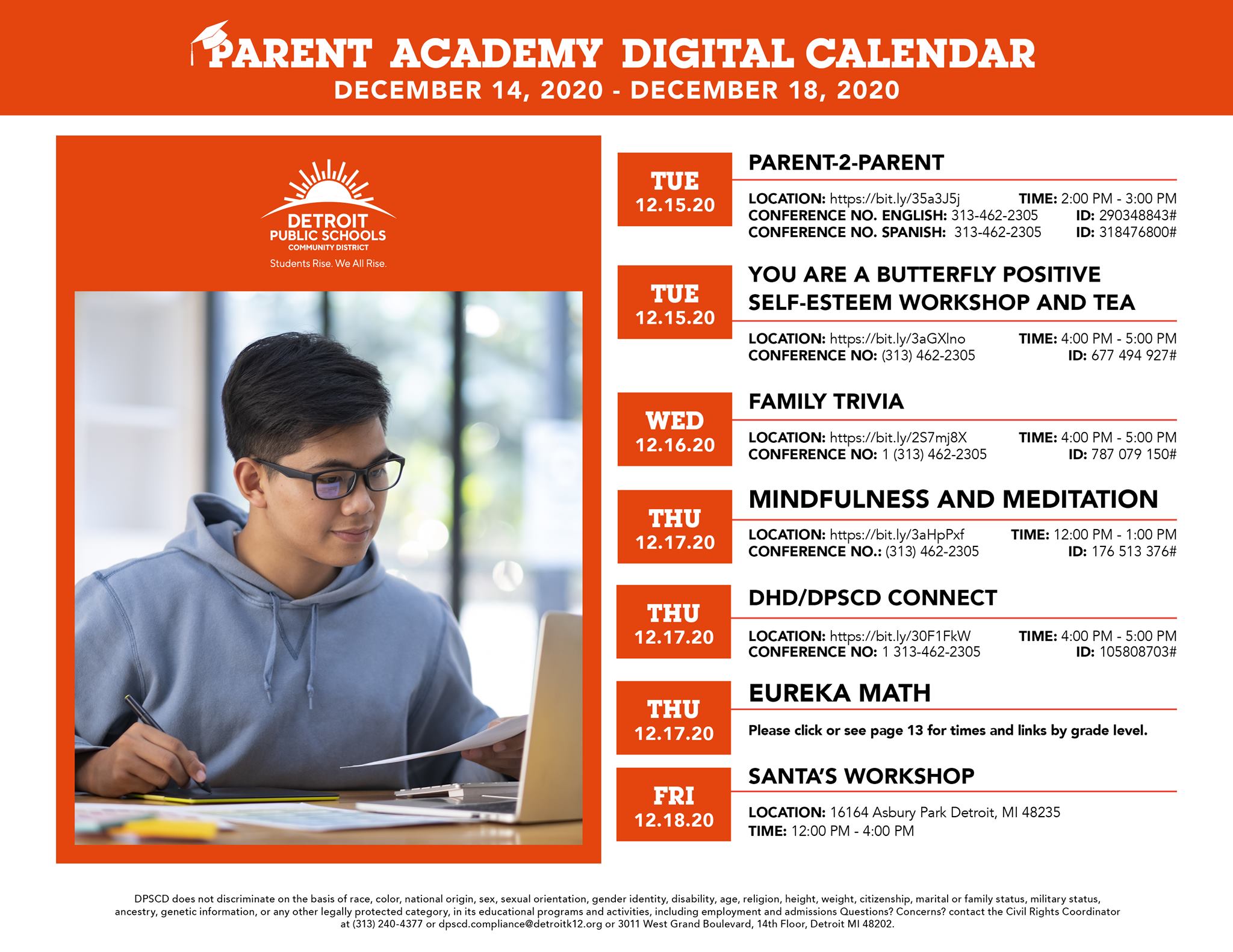 PARENT ACADEMY DIGITAL CALENDAR
DECEMBER 14, 2020 - DECEMBER 18, 2020

DETROIT PUBLIC SCHOOLS COMMUNITY DISTRICT
Students Rise. We All Rise.

TUE 12.15.20
PARENT-2-PARENT
LOCATION: https://bit.ly/35a3J5j TIME: 2:00 PM - 3:00 PM
CONFERENCE NO. ENGLISH: 313-462-2305 ID: 290348843#
CONFERENCE NO. SPANISH: 313-462-2305 ID: 318476800#

TUE 12.15.20
YOU ARE A BUTTERFLY POSITIVE SELF-ESTEEM WORKSHOP AND TEA
LOCATION: https://bit.ly/3aGXlno TIME: 4:00 PM - 5:00 PM
CONFERENCE NO: (313) 462-2305 ID: 677 494 927#

WED 12.16.20
FAMILY TRIVIA
LOCATION: https://bit.ly/2S7mj8X TIME: 4:00 PM - 5:00 PM
CONFERENCE NO: 1 (313) 462-2305 ID: 787 079 150#

THU 12.17.20
MINDFULNESS AND MEDITATION
LOCATION: https://bit.ly/3aHpPxf TIME: 12:00 PM - 1:00 PM
CONFERENCE NO.: (313) 462-2305 ID: 176 513 376#

THU 12.17.20
DHD/DPSCD CONNECT
LOCATION: https://bit.ly/30F1FkW TIME: 4:00 PM - 5:00 PM
CONFERENCE NO: 1 313-462-2305 ID: 105808703#

THU 12.17.20
EUREKA MATH
Please click or see page 13 for times and links by grade level.

FRI 12.18.20
SANTA'S WORKSHOP
LOCATION: 16164 Asbury Park Detroit, MI 48235
TIME: 12:00 PM - 4:00 PM

DPSCD does not discriminate on the basis of race, color, national origin, sex, sexual orientation, gender identity, disability, age, religion, height, weight, citizenship, marital or family status, military status, ancestry, genetic information, or any other legally protected category, in its educational programs and activities, including employment and admissions Questions? Concerns? contact the Civil Rights Coordinator at (313) 240-4377 or dpscd.compliance@detroitk12.org or 3011 West Grand Boulevard, 14th Floor, Detroit MI 48202.